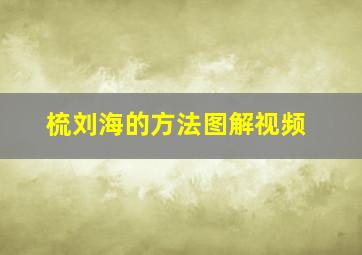 梳刘海的方法图解视频